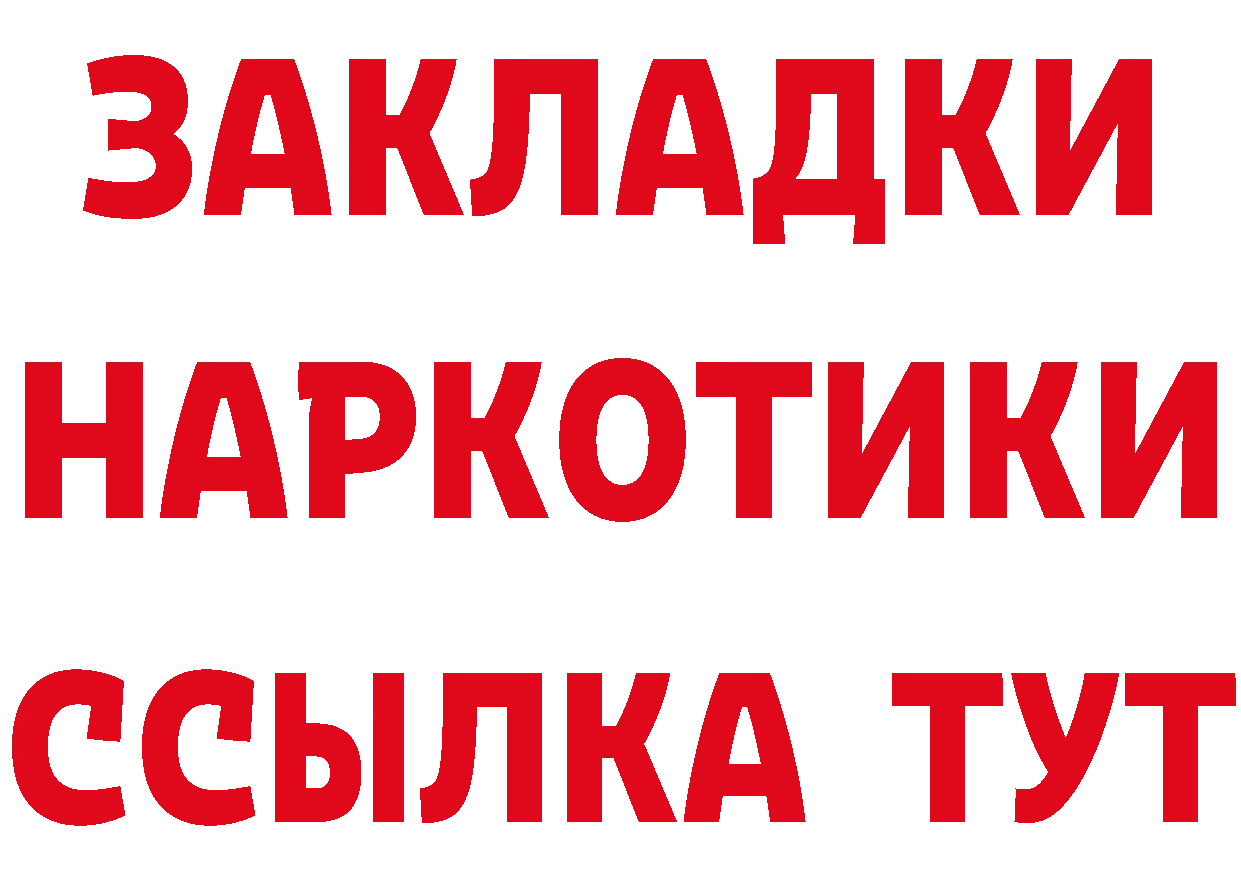 ЗАКЛАДКИ НАРКОТИКИ ССЫЛКА ТУТ